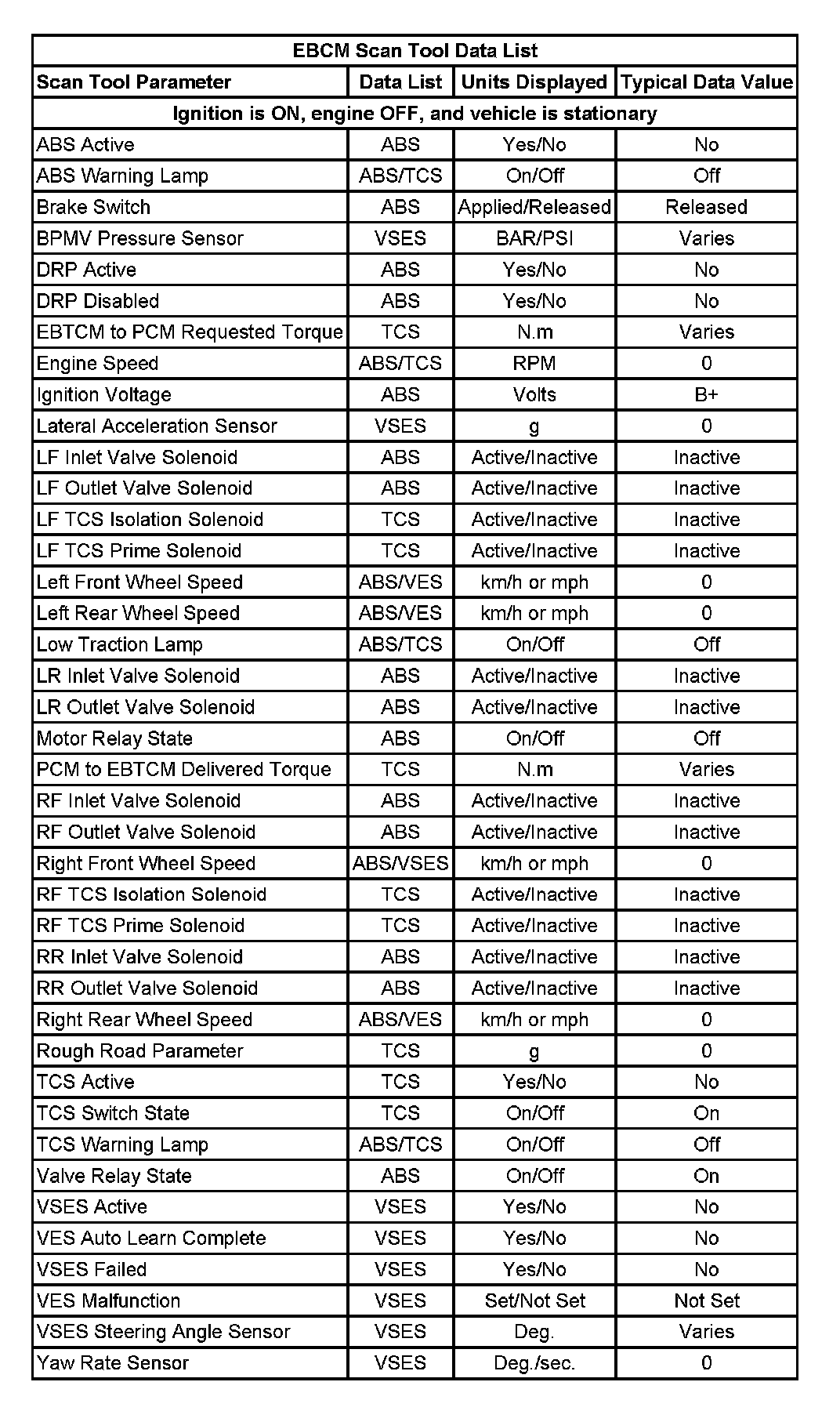 | EBCM Scan Tool Data List | | | |
|---|---|---|---|
| Scan Tool Parameter | Data List | Units Displayed | Typical Data Value |
| Ignition is ON, engine OFF, and vehicle is stationary | | | |
| ABS Active | ABS | Yes/No | No |
| ABS Warning Lamp | ABS/TCS | On/Off | Off |
| Brake Switch | ABS | Applied/Released | Released |
| BPMV Pressure Sensor | VSES | BAR/PSI | Varies |
| DRP Active | ABS | Yes/No | No |
| DRP Disabled | ABS | Yes/No | No |
| EBTCM to PCM Requested Torque | TCS | N.m | Varies |
| Engine Speed | ABS/TCS | RPM | 0 |
| Ignition Voltage | ABS | Volts | B+ |
| Lateral Acceleration Sensor | VSES | g | 0 |
| LF Inlet Valve Solenoid | ABS | Active/Inactive | Inactive |
| LF Outlet Valve Solenoid | ABS | Active/Inactive | Inactive |
| LF TCS Isolation Solenoid | TCS | Active/Inactive | Inactive |
| LF TCS Prime Solenoid | TCS | Active/Inactive | Inactive |
| Left Front Wheel Speed | ABS/VES | km/h or mph | 0 |
| Left Rear Wheel Speed | ABS/VES | km/h or mph | 0 |
| Low Traction Lamp | ABS/TCS | On/Off | Off |
| LR Inlet Valve Solenoid | ABS | Active/Inactive | Inactive |
| LR Outlet Valve Solenoid | ABS | Active/Inactive | Inactive |
| Motor Relay State | ABS | On/Off | Off |
| PCM to EBTCM Delivered Torque | TCS | N.m | Varies |
| RF Inlet Valve Solenoid | ABS | Active/Inactive | Inactive |
| RF Outlet Valve Solenoid | ABS | Active/Inactive | Inactive |
| Right Front Wheel Speed | ABS/VSES | km/h or mph | 0 |
| RF TCS Isolation Solenoid | TCS | Active/Inactive | Inactive |
| RF TCS Prime Solenoid | TCS | Active/Inactive | Inactive |
| RR Inlet Valve Solenoid | ABS | Active/Inactive | Inactive |
| RR Outlet Valve Solenoid | ABS | Active/Inactive | Inactive |
| Right Rear Wheel Speed | ABS/VES | km/h or mph | 0 |
| Rough Road Parameter | TCS | g | 0 |
| TCS Active | TCS | Yes/No | No |
| TCS Switch State | TCS | On/Off | On |
| TCS Warning Lamp | ABS/TCS | On/Off | Off |
| Valve Relay State | ABS | On/Off | On |
| VSES Active | VSES | Yes/No | No |
| VES Auto Learn Complete | VSES | Yes/No | No |
| VSES Failed | VSES | Yes/No | No |
| VES Malfunction | VSES | Set/Not Set | Not Set |
| VSES Steering Angle Sensor | VSES | Deg. | Varies |
| Yaw Rate Sensor | VSES | Deg./sec. | 0 |